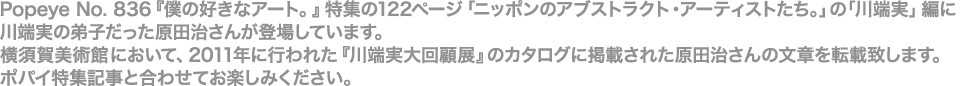 Popeye No. 836『僕の好きなアート。』特集の122ページ「ニッポンのアブストラクト・アーティストたち。」の「川端実」編に川端実の弟子だった原田治さんが登場しています。
横須賀美術館において、2011年に行われた『川端実大回顧展』のカタログに掲載された原田治さんの文章を転載致します。
ポパイ特集記事と合わせてお楽しみください。